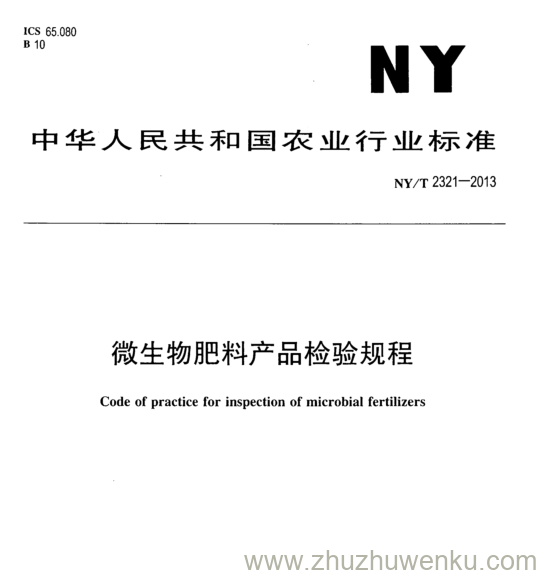 ICS 65.080
B 10

NY

中华人民共和国农业行业标准

NY/T 2321—2013

微生物肥料产品检验规程

Code of practice for inspection of microbial fertilizers

www.zhuzhuwenku.com